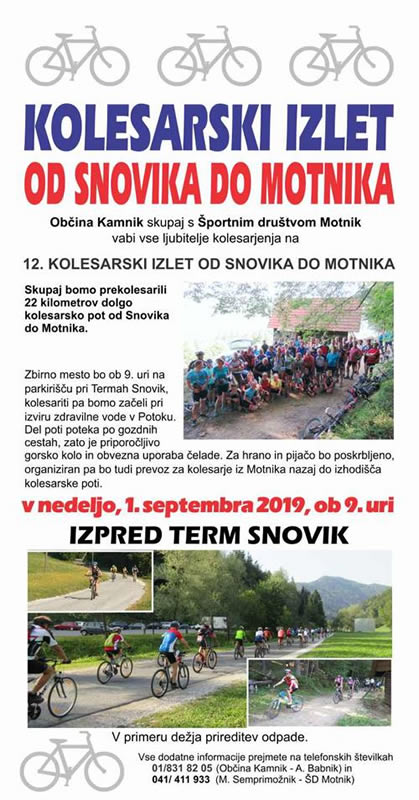 KOLESARSKI IZLET
OD SNOVIKA DO MOTNIKA

Občina Kamnik skupaj s Športnim društvom Motnik vabi vse ljubitelje kolesarjenja na

12. KOLESARSKI IZLET OD SNOVIKA DO MOTNIKA

Skupaj bomo prekolesarili 22 kilometrov dolgo kolesarsko pot od Snovika do Motnika.

Zbirno mesto bo ob 9. uri na parkirišču pri Termah Snovik, kolesariti pa bomo začeli pri izviru zdravilne vode v Potoku. Del poti poteka po gozdnih cestah, zato je priporočljivo gorsko kolo in obvezna uporaba čelade. Za hrano in pijačo bo poskrbljeno, organiziran pa bo tudi prevoz za kolesarje iz Motnika nazaj do izhodišča kolesarske poti.

v nedeljo, 1. septembra 2019, ob 9. uri

IZPRED TERM SNOVIK

V primeru dežja prireditev odpade.

Vse dodatne informacije prejmete na telefonskih številkah 01/831 82 05 (Občina Kamnik - A. Babnik) in 041/ 411 933 (M. Semprimožnik - ŠD Motnik)